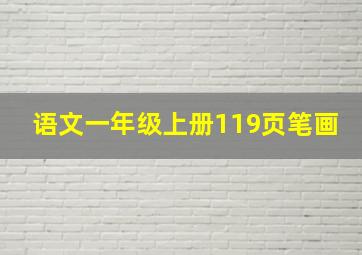 语文一年级上册119页笔画